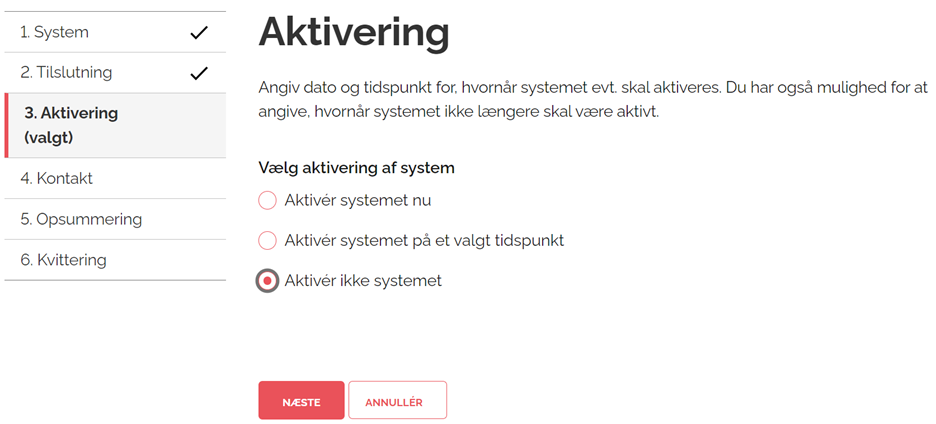 1. System ✓
2. Tilslutning ✓
3. Aktivering (valgt)
4. Kontakt
5. Opsummering
6. Kvittering

Aktivering

Angiv dato og tidspunkt for, hvornår systemet evt. skal aktiveres. Du har også mulighed for at angive, hvornår systemet ikke længere skal være aktivt.

Vælg aktivering af system

Aktivér systemet nu

Aktivér systemet på et valgt tidspunkt

Aktivér ikke systemet

NÆSTE

ANNULLÉR